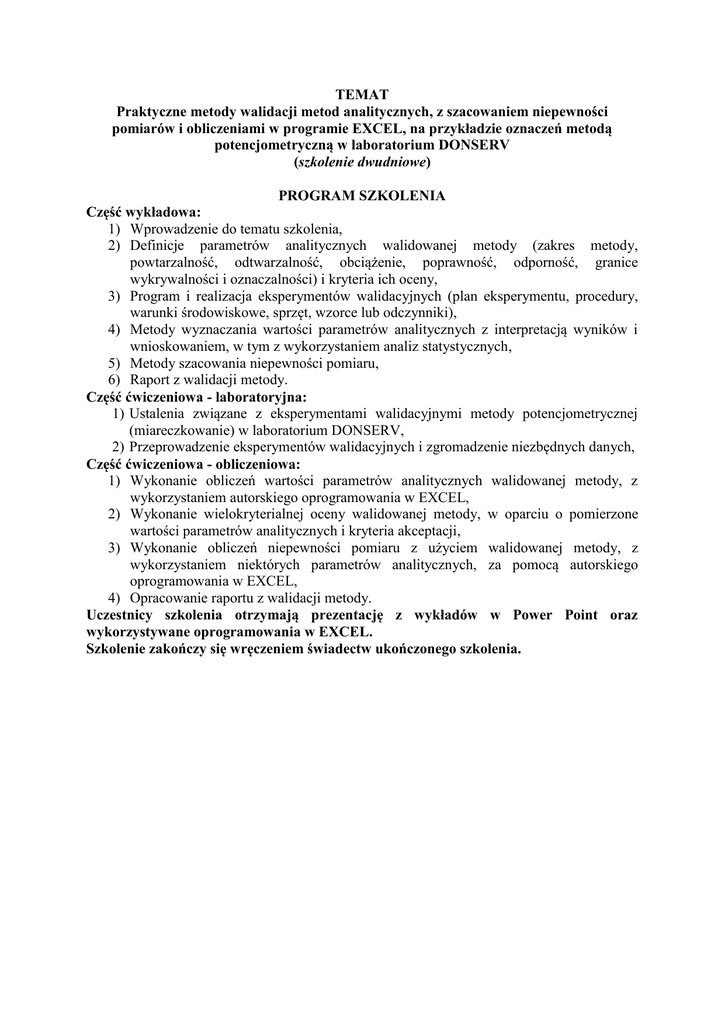 TEMAT
Praktyczne metody walidacji metod analitycznych, z szacowaniem niepewności pomiarów i obliczeniami w programie EXCEL, na przykładzie oznaczeń metodą potencjometryczną w laboratorium DONSERV
(szkolenie dwudniowe)

PROGRAM SZKOLENIA
Część wykładowa:
1) Wprowadzenie do tematu szkolenia,
2) Definicje parametrów analitycznych walidowanej metody (zakres metody, powtarzalność, odtwarzalność, obciążenie, poprawność, odporność, granice wykrywalności i oznaczalności) i kryteria ich oceny,
3) Program i realizacja eksperymentów walidacyjnych (plan eksperymentu, procedury, warunki środowiskowe, sprzęt, wzorce lub odczynniki),
4) Metody wyznaczania wartości parametrów analitycznych z interpretacją wyników i wnioskowaniem, w tym z wykorzystaniem analiz statystycznych,
5) Metody szacowania niepewności pomiaru,
6) Raport z walidacji metody.
Część ćwiczeniowa - laboratoryjna:
1) Ustalenia związane z eksperymentami walidacyjnymi metody potencjometrycznej (miareczkowanie) w laboratorium DONSERV,
2) Przeprowadzenie eksperymentów walidacyjnych i zgromadzenie niezbędnych danych,
Część ćwiczeniowa - obliczeniowa:
1) Wykonanie obliczeń wartości parametrów analitycznych walidowanej metody, z wykorzystaniem autorskiego oprogramowania w EXCEL,
2) Wykonanie wielokryterialnej oceny walidowanej metody, w oparciu o pomierzone wartości parametrów analitycznych i kryteria akceptacji,
3) Wykonanie obliczeń niepewności pomiaru z użyciem walidowanej metody, z wykorzystaniem niektórych parametrów analitycznych, za pomocą autorskiego oprogramowania w EXCEL,
4) Opracowanie raportu z walidacji metody.
Uczestnicy szkolenia otrzymają prezentację z wykładów w Power Point oraz wykorzystywane oprogramowania w EXCEL.
Szkolenie zakończy się wręczeniem świadectw ukończonego szkolenia.